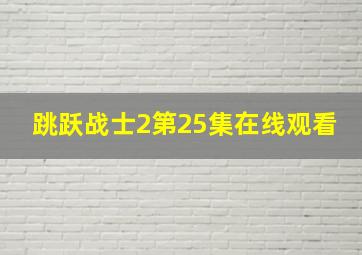 跳跃战士2第25集在线观看